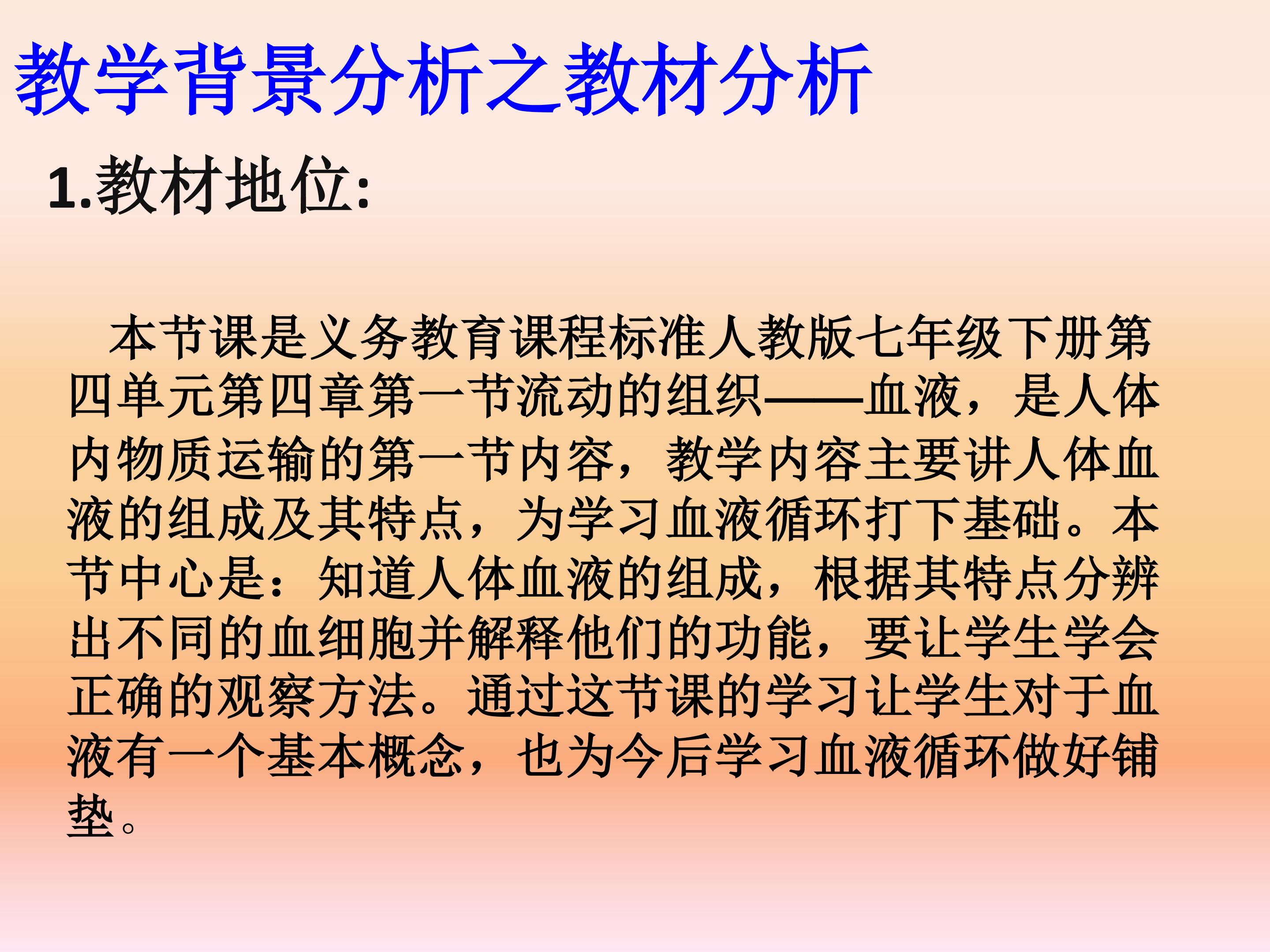 教学背景分析之教材分析

1.教材地位:

本节课是义务教育课程标准人教版七年级下册第四单元第四章第一节流动的组织——血液，是人体内物质运输的第一节内容，教学内容主要讲人体血液的组成及其特点，为学习血液循环打下基础。本节中心是：知道人体血液的组成，根据其特点分辨出不同的血细胞并解释他们的功能，要让学生学会正确的观察方法。通过这节课的学习让学生对于血液有一个基本概念，也为今后学习血液循环做好铺垫。